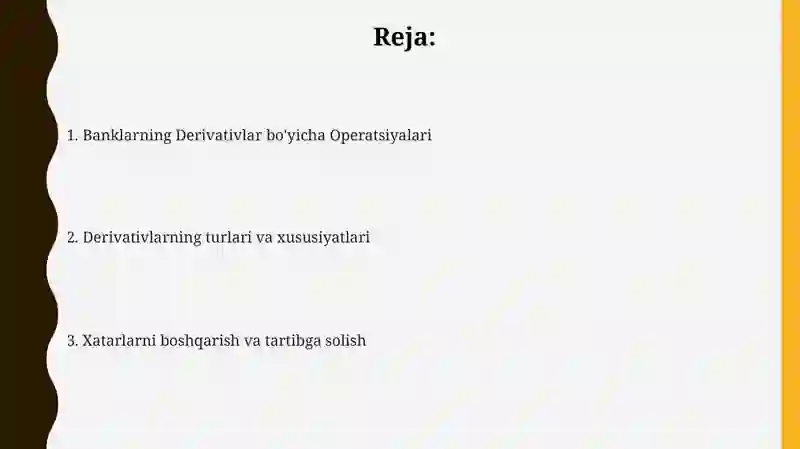 Reja:

1. Banklarning Derivativlar bo'yicha Operatsiyalari

2. Derivativlarning turlari va xususiyatlari

3. Xatarlarni boshqarish va tartibga solish